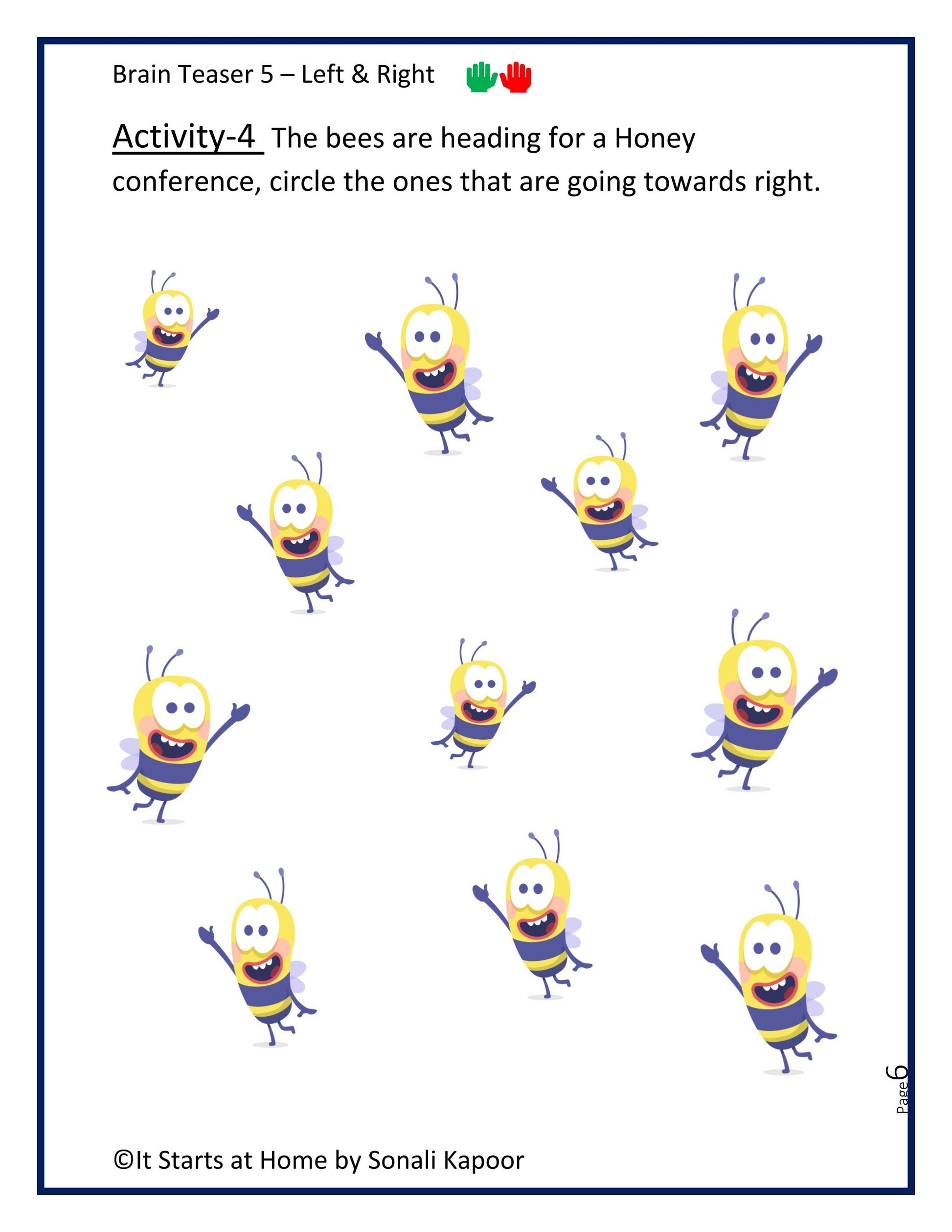 Brain Teaser 5 – Left & Right

Activity-4 The bees are heading for a Honey conference, circle the ones that are going towards right.

Page 6

©It Starts at Home by Sonali Kapoor